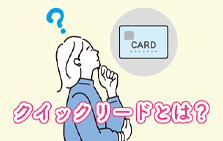 ?

CARD

クイックリードとは?